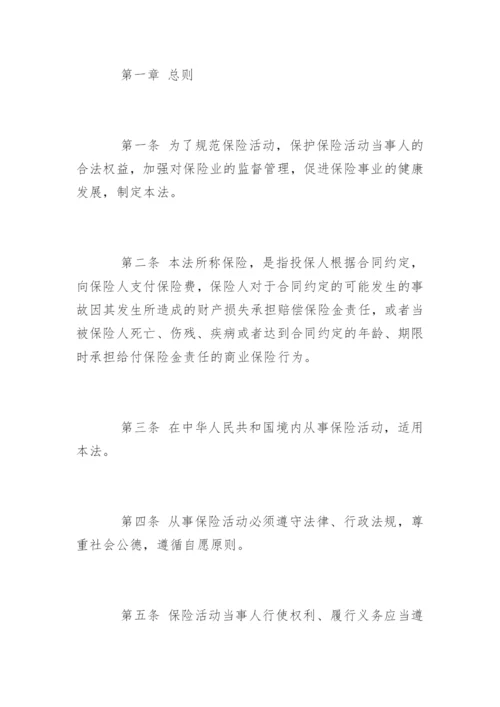 第一章 总则

第一条 为了规范保险活动，保护保险活动当事人的合法权益，加强对保险业的监督管理，促进保险事业的健康发展，制定本法。

第二条 本法所称保险，是指投保人根据合同约定，向保险人支付保险费，保险人对于合同约定的可能发生的事故因其发生所造成的财产损失承担赔偿保险金责任，或者当被保险人死亡、伤残、疾病或者达到合同约定的年龄、期限时承担给付保险金责任的商业保险行为。

第三条 在中华人民共和国境内从事保险活动，适用本法。

第四条 从事保险活动必须遵守法律、行政法规，尊重社会公德，遵循自愿原则。

第五条 保险活动当事人行使权利、履行义务应当遵